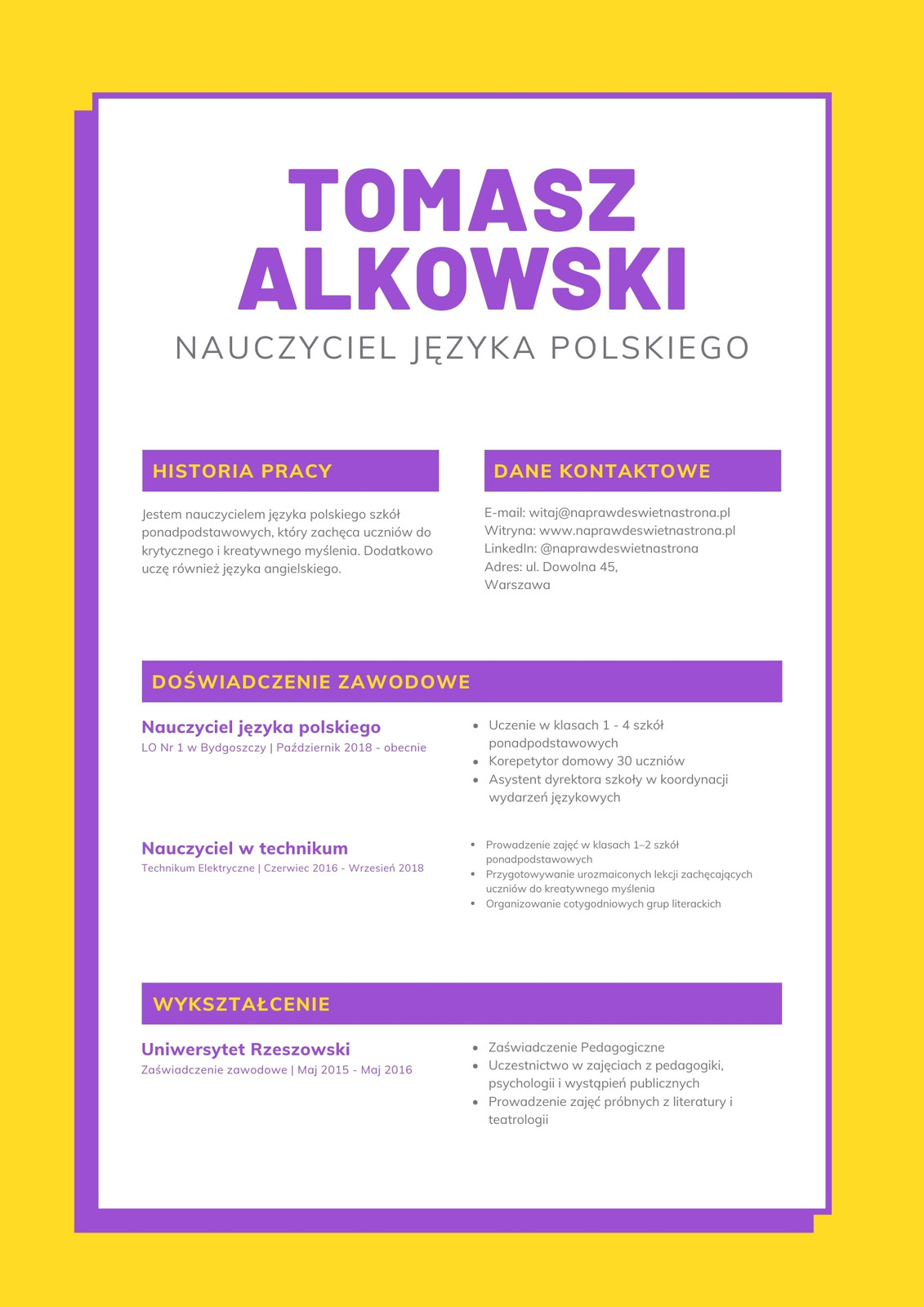 TOMASZ ALKOWSKI

NAUCZYCIEL JĘZYKA POLSKIEGO

HISTORIA PRACY

Jestem nauczycielem języka polskiego szkół ponadpodstawowych, który zachęca uczniów do krytycznego i kreatywnego myślenia. Dodatkowo uczę również języka angielskiego.

DANE KONTAKTOWE

E-mail: witaj@naprawdeswietnastrona.pl
Witryna: www.naprawdeswietnastrona.pl
LinkedIn: @naprawdeswietnastrona
Adres: ul. Dowolna 45,
Warszawa

DOŚWIADCZENIE ZAWODOWE

Nauczyciel języka polskiego
LO Nr 1 w Bydgoszczy | Październik 2018 - obecnie

- Uczenie w klasach 1 - 4 szkół ponadpodstawowych
- Korepetytor domowy 30 uczniów
- Asystent dyrektora szkoły w koordynacji wydarzeń językowych

Nauczyciel w technikum
Technikum Elektryczne | Czerwiec 2016 - Wrzesień 2018

- Prowadzenie zajęć w klasach 1–2 szkół ponadpodstawowych
- Przygotowywanie urozmaiconych lekcji zachęcających uczniów do kreatywnego myślenia
- Organizowanie cotygodniowych grup literackich

WYKSZTAŁCENIE

Uniwersytet Rzeszowski
Zaświadczenie zawodowe | Maj 2015 - Maj 2016

- Zaświadczenie Pedagogiczne
- Uczestnictwo w zajęciach z pedagogiki, psychologii i wystąpień publicznych
- Prowadzenie zajęć próbnych z literatury i teatrologii